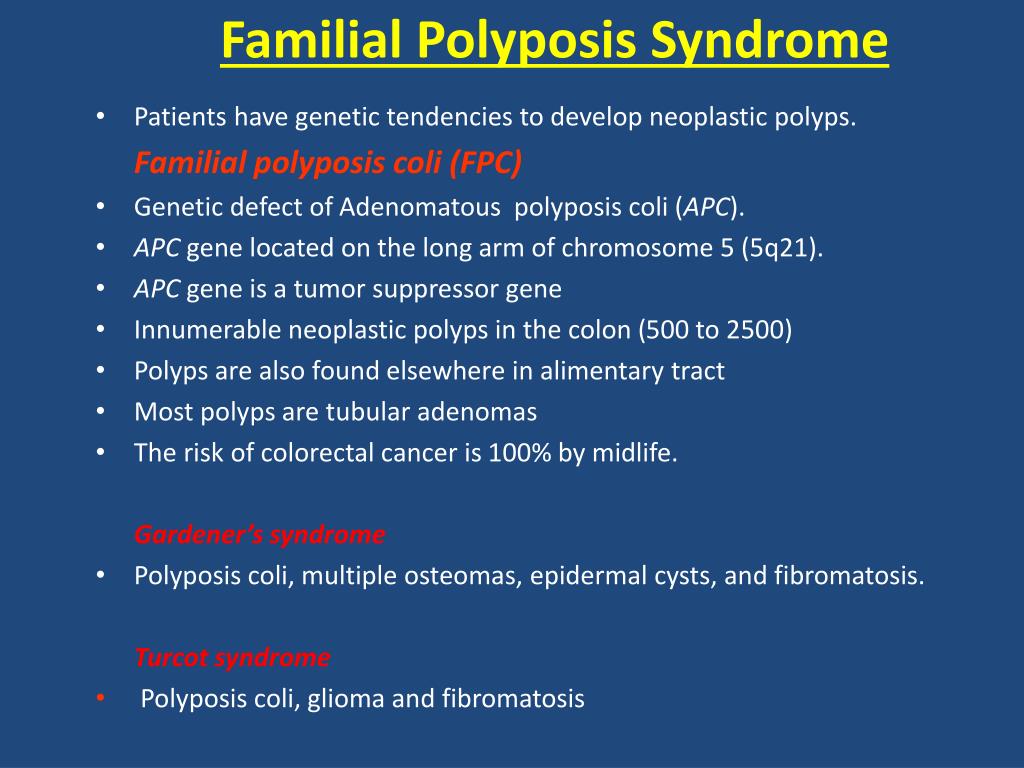 Familial Polyposis Syndrome

• Patients have genetic tendencies to develop neoplastic polyps.

Familial polyposis coli (FPC)

• Genetic defect of Adenomatous polyposis coli (APC).
• APC gene located on the long arm of chromosome 5 (5q21).
• APC gene is a tumor suppressor gene
• Innumerable neoplastic polyps in the colon (500 to 2500)
• Polyps are also found elsewhere in alimentary tract
• Most polyps are tubular adenomas
• The risk of colorectal cancer is 100% by midlife.

Gardener's syndrome

• Polyposis coli, multiple osteomas, epidermal cysts, and fibromatosis.

Turcot syndrome

• Polyposis coli, glioma and fibromatosis